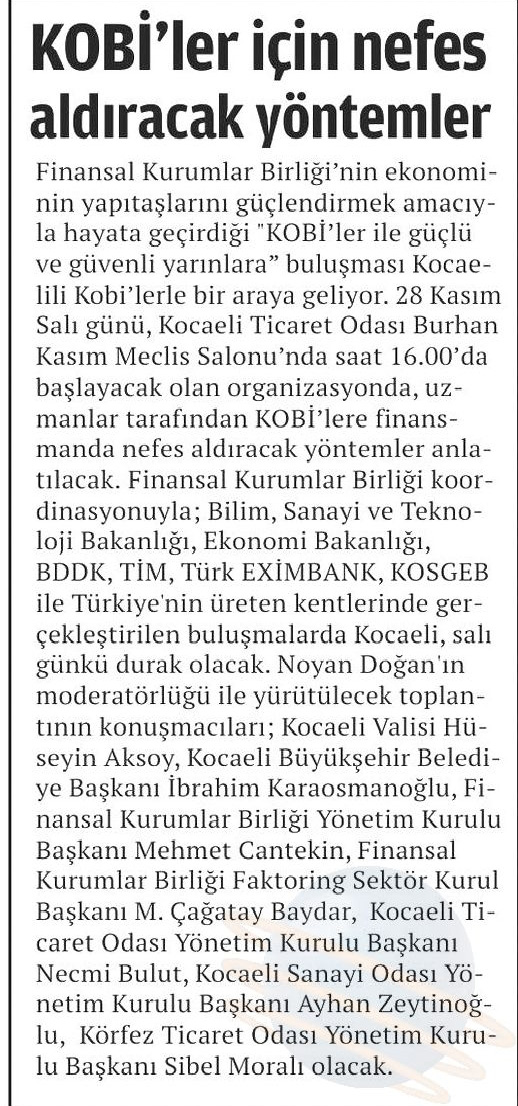 KOBİ'ler için nefes aldıracak yöntemler

Finansal Kurumlar Birliği'nin ekonominin yapıtaşlarını güçlendirmek amacıyla hayata geçirdiği "KOBİ'ler ile güçlü ve güvenli yarınlara" buluşması Kocaelili Kobi'lerle bir araya geliyor. 28 Kasım Salı günü, Kocaeli Ticaret Odası Burhan Kasım Meclis Salonu'nda saat 16.00'da başlayacak olan organizasyonda, uzmanlar tarafından KOBİ'lere finansmanda nefes aldıracak yöntemler anlatılacak. Finansal Kurumlar Birliği koordinasyonuyla; Bilim, Sanayi ve Teknoloji Bakanlığı, Ekonomi Bakanlığı, BDDK, TİM, Türk EXİMBANK, KOSGEB ile Türkiye'nin üreten kentlerinde gerçekleştirilen buluşmalarda Kocaeli, salı günkü durak olacak. Noyan Doğan'ın moderatörlüğü ile yürütülecek toplantının konuşmacıları; Kocaeli Valisi Hüseyin Aksoy, Kocaeli Büyükşehir Belediye Başkanı İbrahim Karaosmanoğlu, Finansal Kurumlar Birliği Yönetim Kurulu Başkanı Mehmet Cantekin, Finansal Kurumlar Birliği Faktoring Sektör Kurul Başkanı M. Çağatay Baydar, Kocaeli Ticaret Odası Yönetim Kurulu Başkanı Necmi Bulut, Kocaeli Sanayi Odası Yönetim Kurulu Başkanı Ayhan Zeytinoğlu, Körfez Ticaret Odası Yönetim Kurulu Başkanı Sibel Moralı olacak.